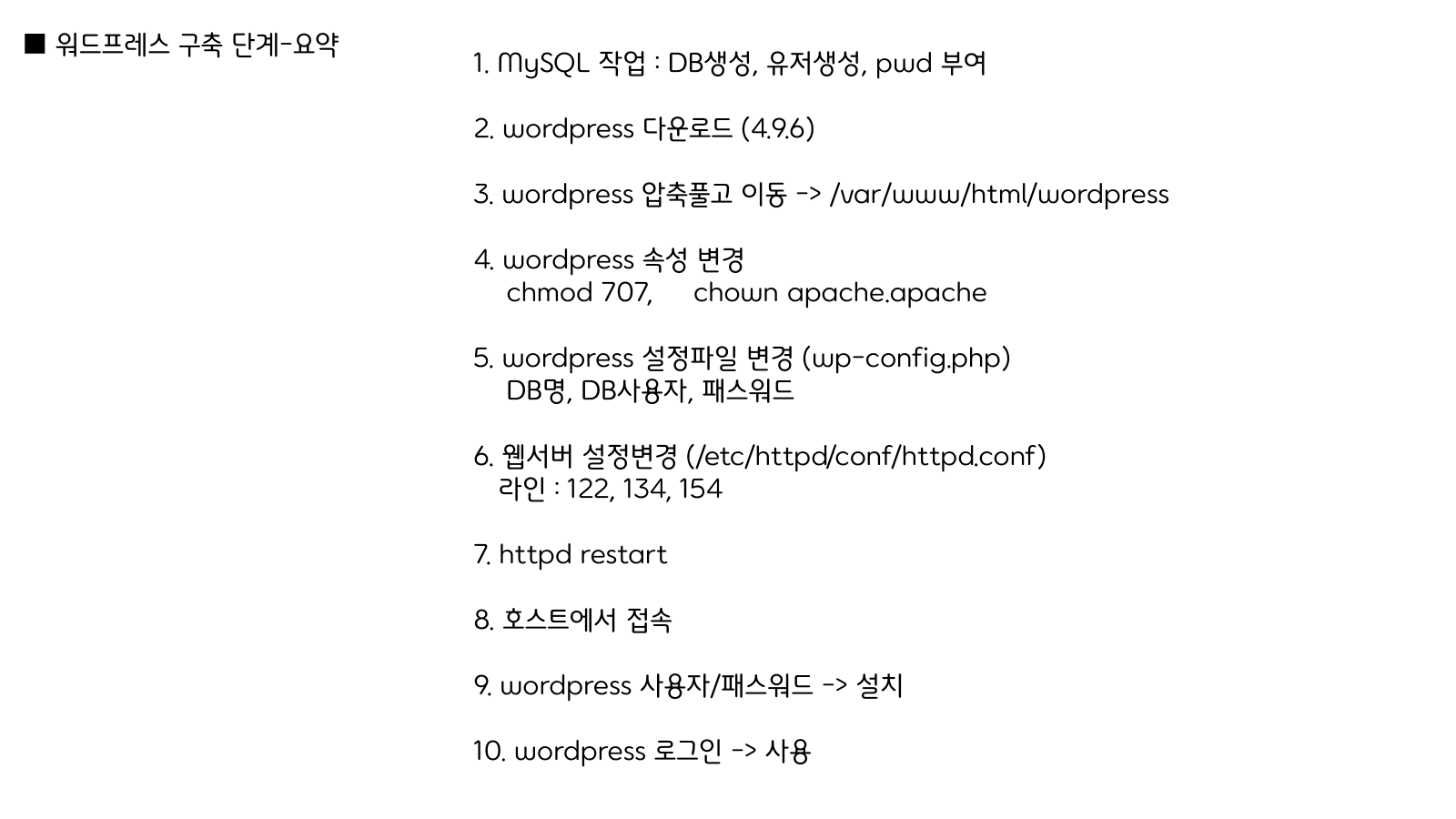 ■ 워드프레스 구축 단계-요약

1. MySQL 작업 : DB생성, 유저생성, pwd 부여

2. wordpress 다운로드 (4.9.6)

3. wordpress 압축풀고 이동 -> /var/www/html/wordpress

4. wordpress 속성 변경
chmod 707, chown apache.apache

5. wordpress 설정파일 변경 (wp-config.php)
DB명, DB사용자, 패스워드

6. 웹서버 설정변경 (/etc/httpd/conf/httpd.conf)
라인 : 122, 134, 154

7. httpd restart

8. 호스트에서 접속

9. wordpress 사용자/패스워드 -> 설치

10. wordpress 로그인 -> 사용